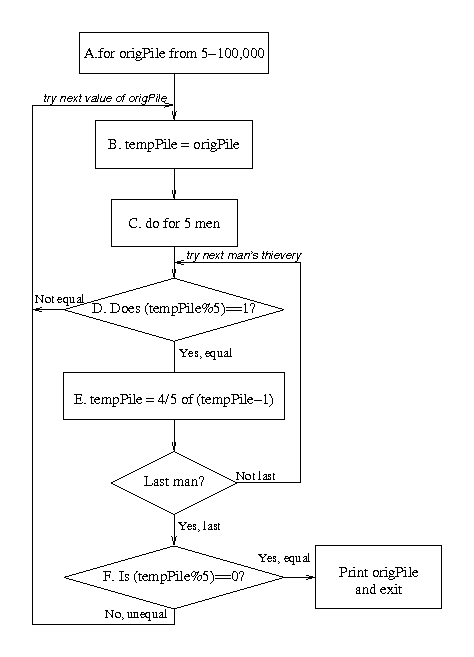 A.for origPile from 5–100,000

try next value of origPile

B. tempPile = origPile

C. do for 5 men

try next man's thievery

Not equal

D. Does (tempPile%5)==1?

Yes, equal

E. tempPile = 4/5 of (tempPile–1)

Last man?

Not last

Yes, last

F. Is (tempPile%5)==0?

Yes, equal

Print origPile and exit

No, unequal